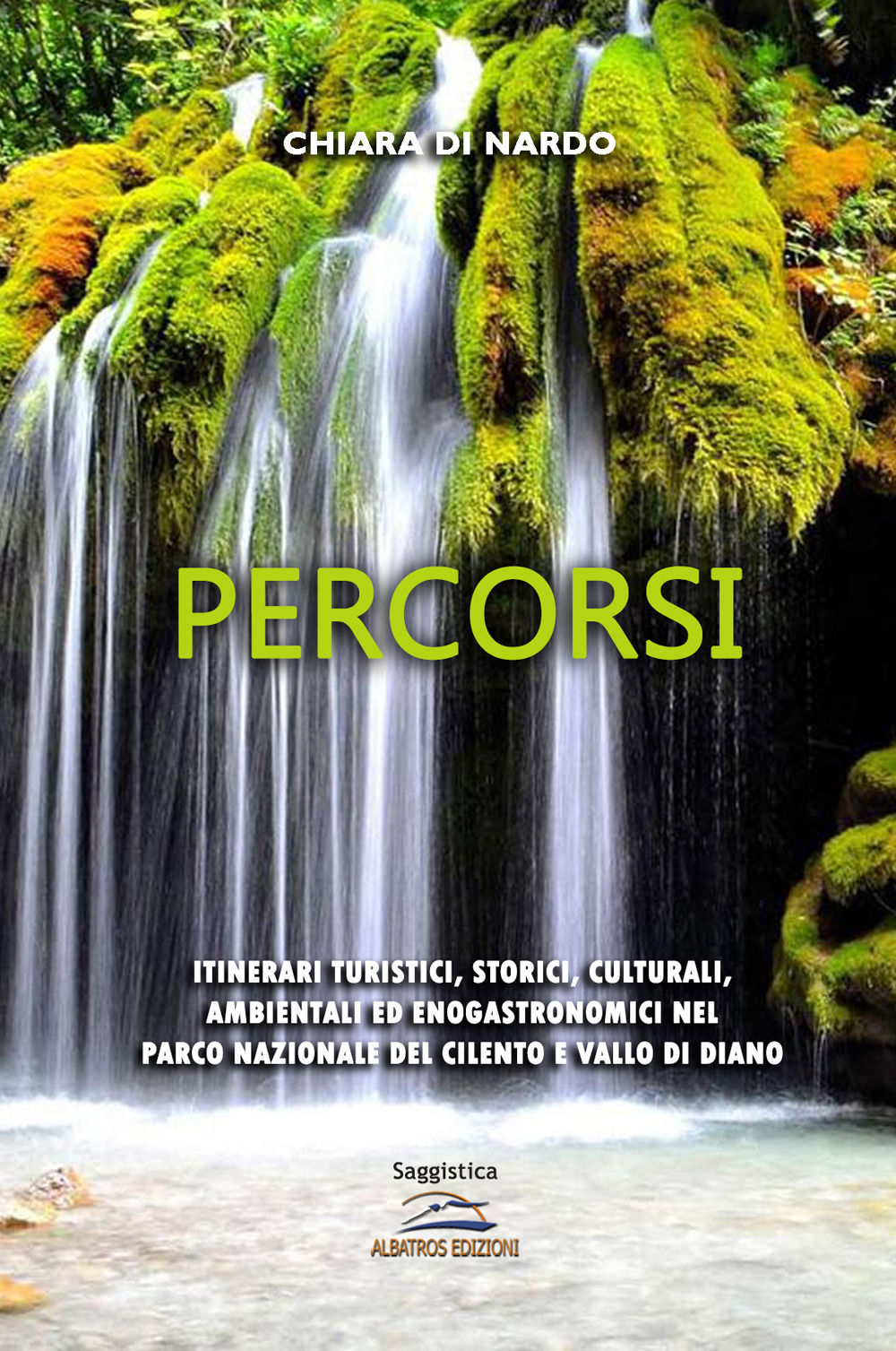 CHIARA DI NARDO

PERCORSI

ITINERARI TURISTICI, STORICI, CULTURALI, AMBIENTALI ED ENOGASTRONOMICI NEL PARCO NAZIONALE DEL CILENTO E VALLO DI DIANO

Saggistica

ALBATROS EDIZIONI